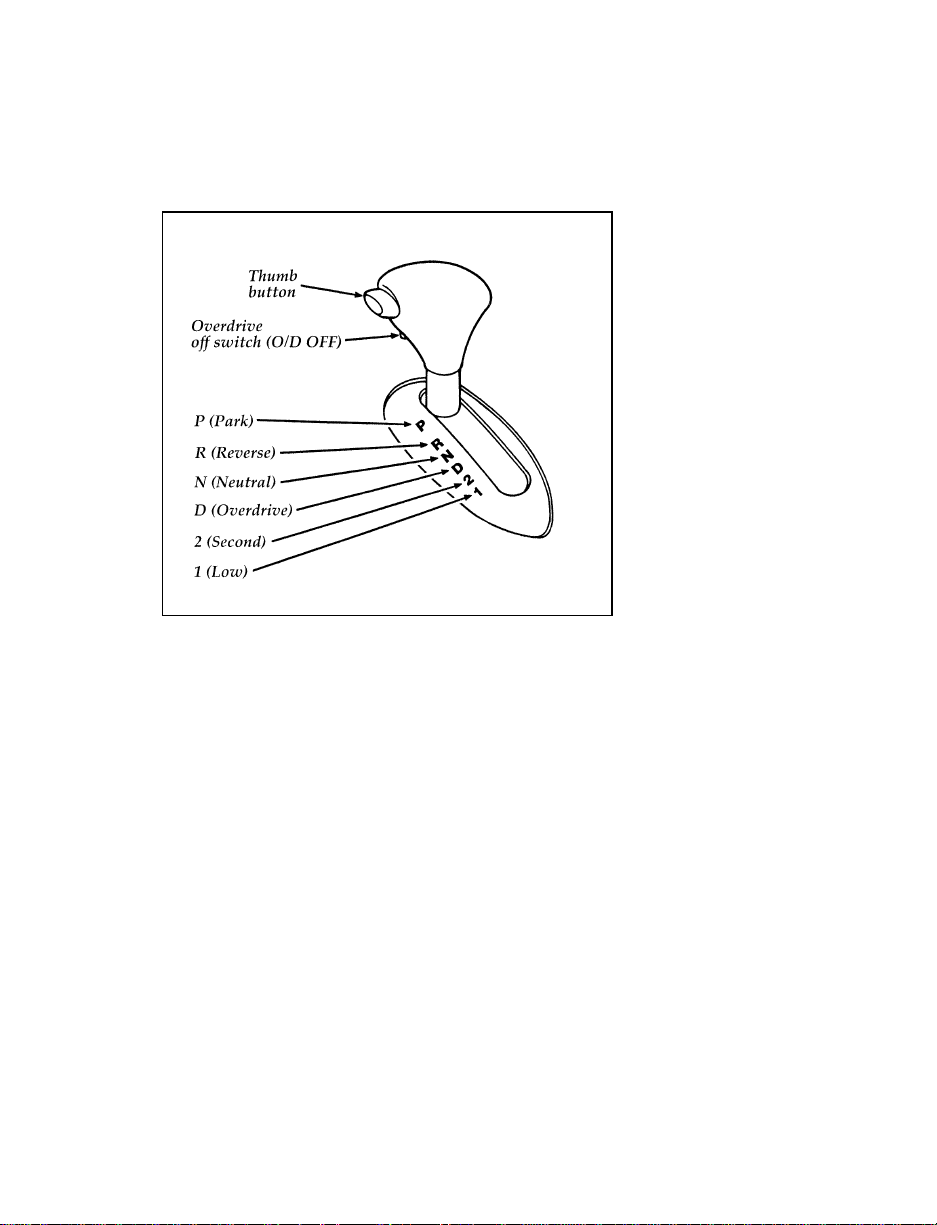 Thumb button

Overdrive off switch (O/D OFF)

P (Park)

R (Reverse)

N (Neutral)

D (Overdrive)

2 (Second)

1 (Low)

P
R
N
D
2
1